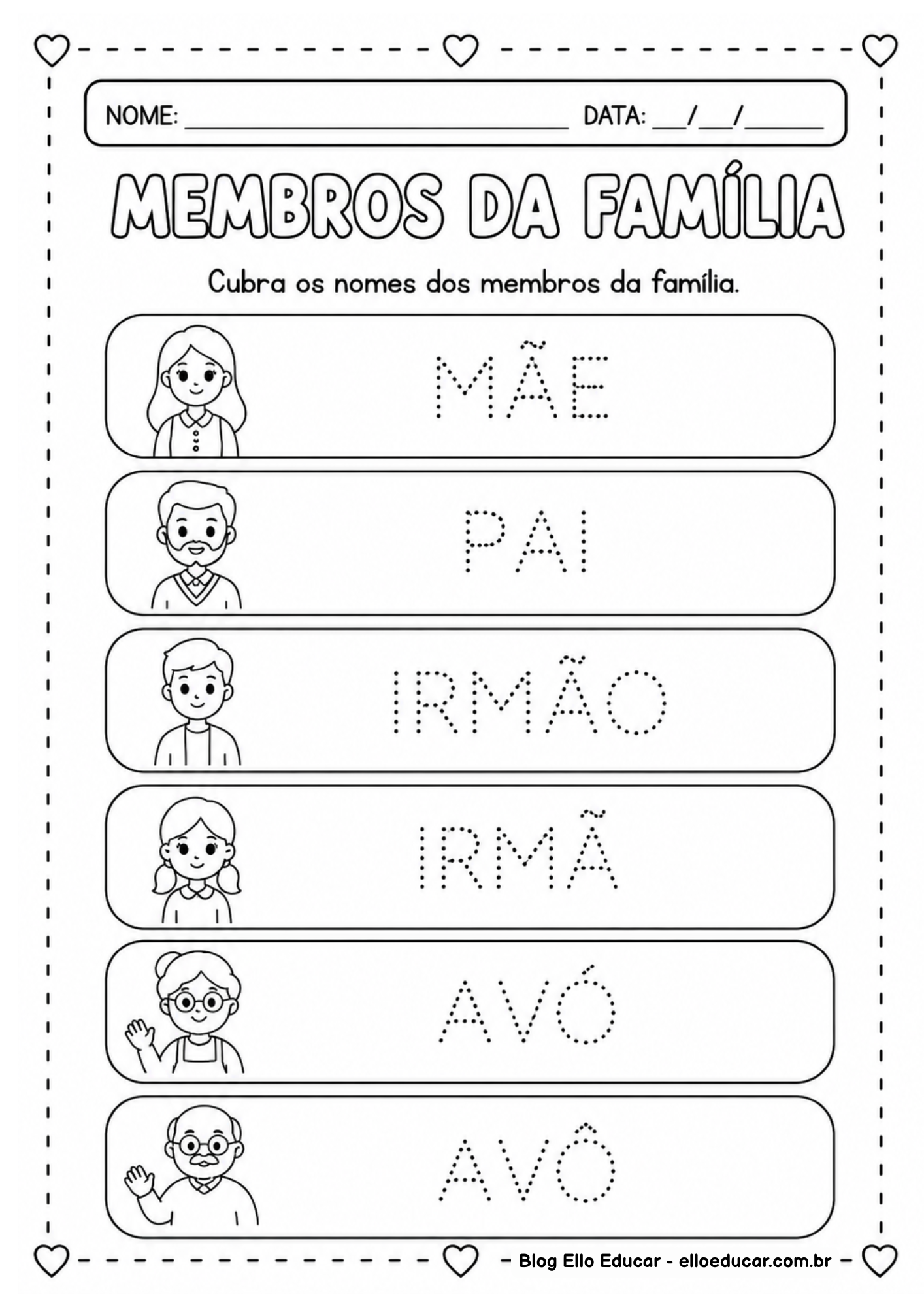 NOME: ____ DATA: ____/____/____

MEMBROS DA FAMÍLIA

Cubra os nomes dos membros da família.

MÃE

PAI

IRMÃO

IRMÃ

AVÓ

AVÔ

Blog Ello Educar - elloeducar.com.br